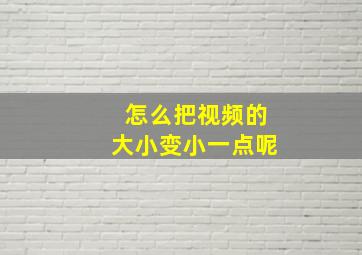 怎么把视频的
大小变小一点呢